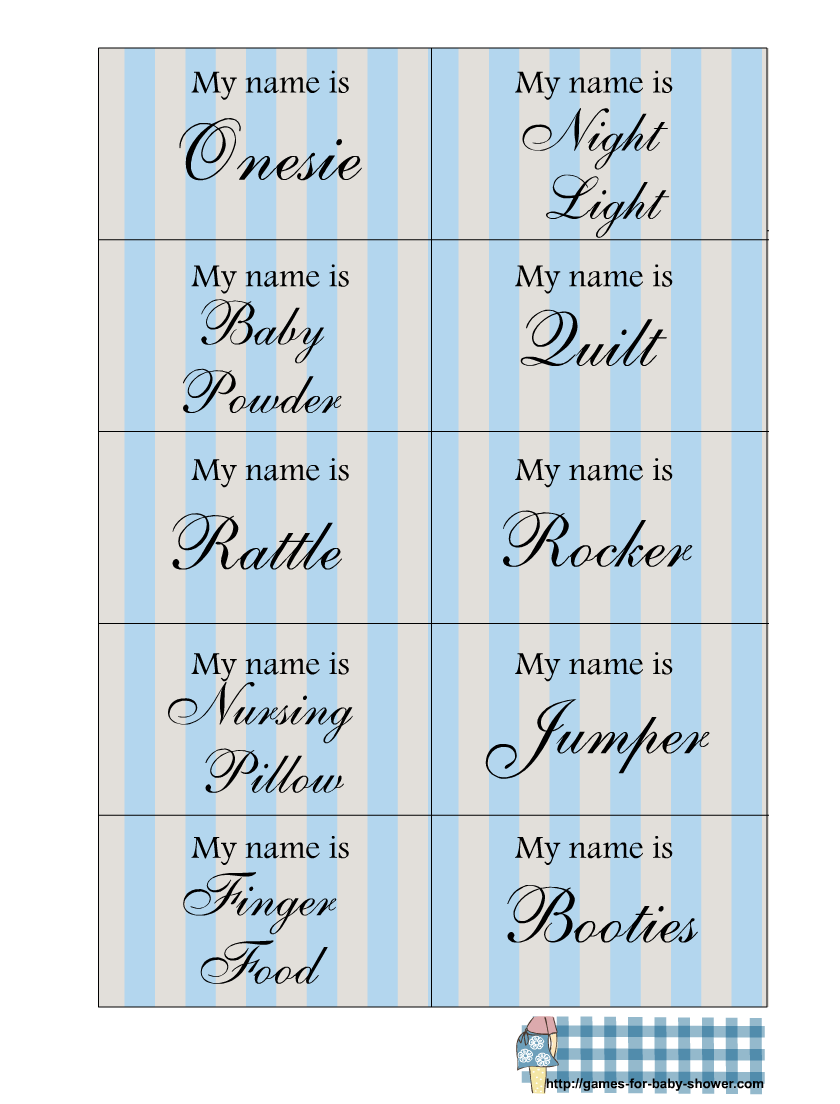 | My name is Onesie | My name is Night Light |
|---|---|
| My name is Baby Powder | My name is Quilt |
| My name is Rattle | My name is Rocker |
| My name is Nursing Pillow | My name is Jumper |
| My name is Finger Food | My name is Booties |

http://games-for-baby-shower.com